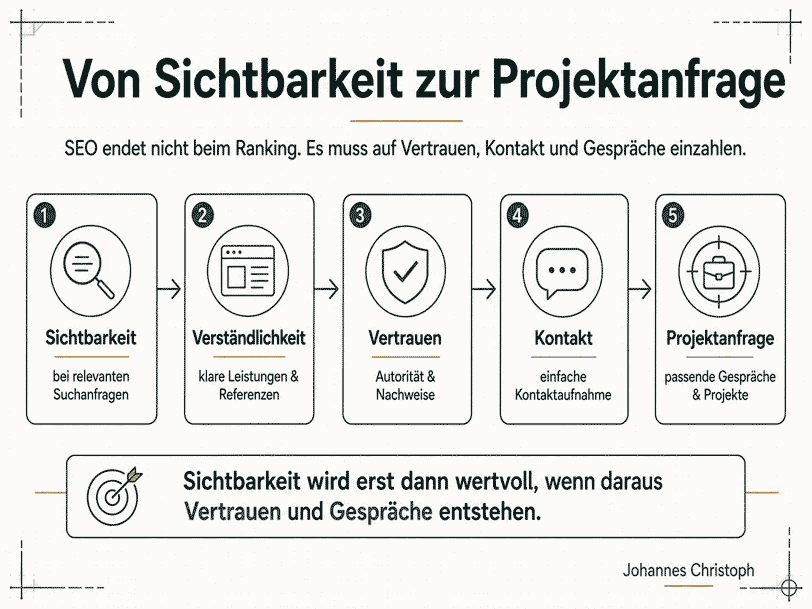 Von Sichtbarkeit zur Projektanfrage

SEO endet nicht beim Ranking. Es muss auf Vertrauen, Kontakt und Gespräche einzahlen.

1 Sichtbarkeit
bei relevanten Suchanfragen

2 Verständlichkeit
klare Leistungen & Referenzen

3 Vertrauen
Autorität & Nachweise

4 Kontakt
einfache Kontaktaufnahme

5 Projektanfrage
passende Gespräche & Projekte

Sichtbarkeit wird erst dann wertvoll, wenn daraus Vertrauen und Gespräche entstehen.

Johannes Christoph